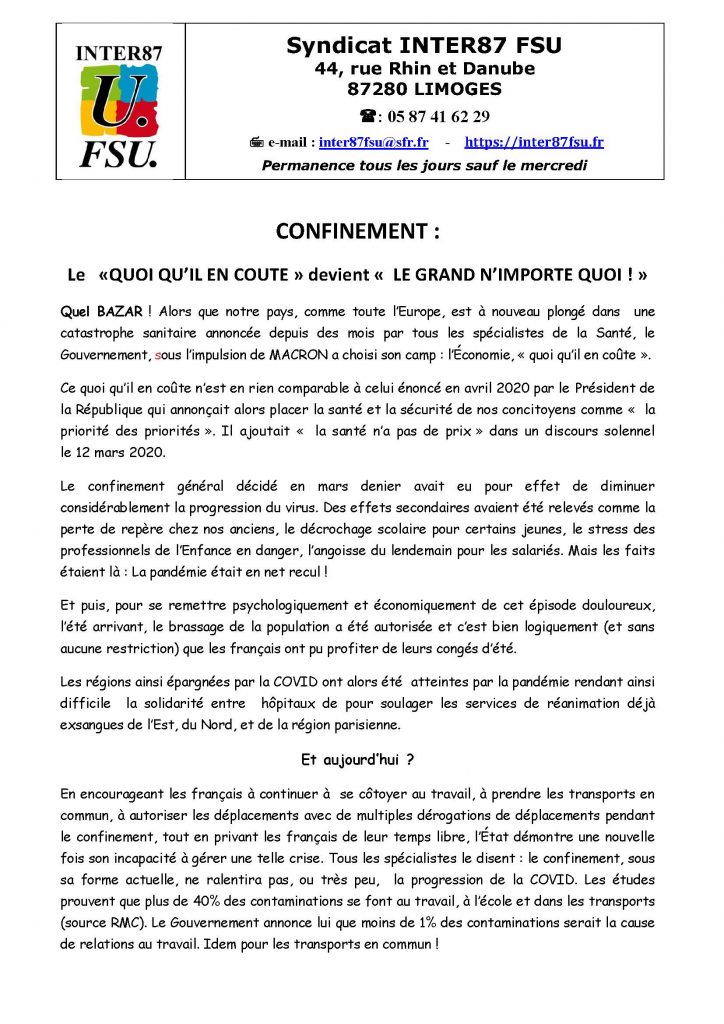 INTER87
U.
FSU.

Syndicat INTER87 FSU
44, rue Rhin et Danube
87280 LIMOGES
☎: 05 87 41 62 29
e-mail : inter87fsu@sfr.fr - https://inter87fsu.fr
Permanence tous les jours sauf le mercredi

CONFINEMENT :

Le «QUOI QU'IL EN COUTE » devient « LE GRAND N'IMPORTE QUOI ! »

Quel BAZAR ! Alors que notre pays, comme toute l'Europe, est à nouveau plongé dans une catastrophe sanitaire annoncée depuis des mois par tous les spécialistes de la Santé, le Gouvernement, sous l'impulsion de MACRON a choisi son camp : l'Économie, « quoi qu'il en coûte ».

Ce quoi qu'il en coûte n'est en rien comparable à celui énoncé en avril 2020 par le Président de la République qui annonçait alors placer la santé et la sécurité de nos concitoyens comme « la priorité des priorités ». Il ajoutait « la santé n'a pas de prix » dans un discours solennel le 12 mars 2020.

Le confinement général décidé en mars denier avait eu pour effet de diminuer considérablement la progression du virus. Des effets secondaires avaient été relevés comme la perte de repère chez nos anciens, le décrochage scolaire pour certains jeunes, le stress des professionnels de l'Enfance en danger, l'angoisse du lendemain pour les salariés. Mais les faits étaient là : La pandémie était en net recul !

Et puis, pour se remettre psychologiquement et économiquement de cet épisode douloureux, l'été arrivant, le brassage de la population a été autorisée et c'est bien logiquement (et sans aucune restriction) que les français ont pu profiter de leurs congés d'été.

Les régions ainsi épargnées par la COVID ont alors été atteintes par la pandémie rendant ainsi difficile la solidarité entre hôpitaux de pour soulager les services de réanimation déjà exsangues de l'Est, du Nord, et de la région parisienne.

Et aujourd'hui ?

En encourageant les français à continuer à se côtoyer au travail, à prendre les transports en commun, à autoriser les déplacements avec de multiples dérogations de déplacements pendant le confinement, tout en privant les français de leur temps libre, l'État démontre une nouvelle fois son incapacité à gérer une telle crise. Tous les spécialistes le disent : le confinement, sous sa forme actuelle, ne ralentira pas, ou très peu, la progression de la COVID. Les études prouvent que plus de 40% des contaminations se font au travail, à l'école et dans les transports (source RMC). Le Gouvernement annonce lui que moins de 1% des contaminations serait la cause de relations au travail. Idem pour les transports en commun !